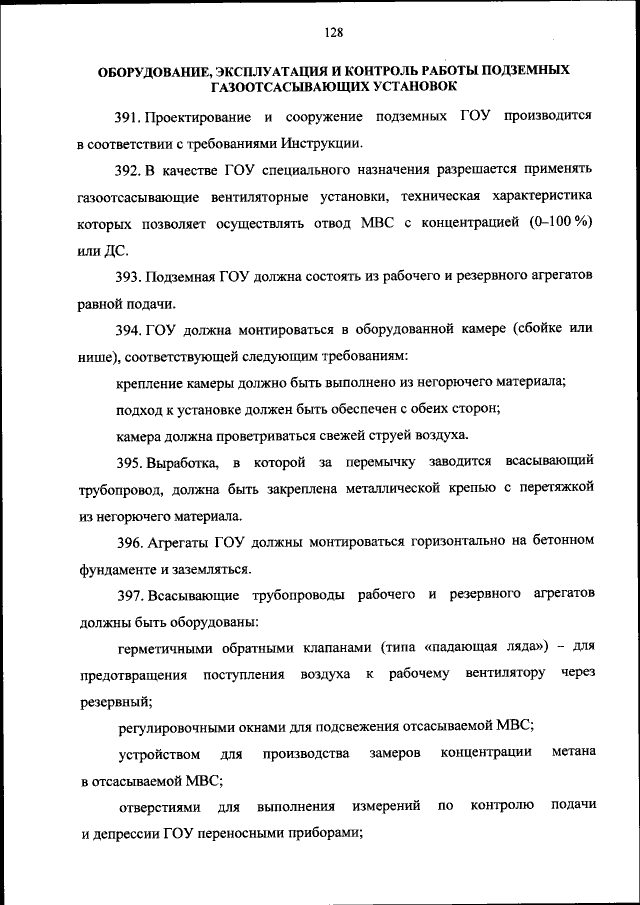 128

ОБОРУДОВАНИЕ, ЭКСПЛУАТАЦИЯ И КОНТРОЛЬ РАБОТЫ ПОДЗЕМНЫХ ГАЗООТСАСЫВАЮЩИХ УСТАНОВОК

391. Проектирование и сооружение подземных ГОУ производится в соответствии с требованиями Инструкции.

392. В качестве ГОУ специального назначения разрешается применять газоотсасывающие вентиляторные установки, техническая характеристика которых позволяет осуществлять отвод МВС с концентрацией (0–100 %) или ДС.

393. Подземная ГОУ должна состоять из рабочего и резервного агрегатов равной подачи.

394. ГОУ должна монтироваться в оборудованной камере (сбойке или нише), соответствующей следующим требованиям:

крепление камеры должно быть выполнено из негорючего материала;

подход к установке должен быть обеспечен с обеих сторон;

камера должна проветриваться свежей струей воздуха.

395. Выработка, в которой за перемычку заводится всасывающий трубопровод, должна быть закреплена металлической крепью с перетяжкой из негорючего материала.

396. Агрегаты ГОУ должны монтироваться горизонтально на бетонном фундаменте и заземляться.

397. Всасывающие трубопроводы рабочего и резервного агрегатов должны быть оборудованы:

герметичными обратными клапанами (типа «падающая ляда») – для предотвращения поступления воздуха к рабочему вентилятору через резервный;

регулировочными окнами для подсвежения отсасываемой МВС;

устройством для производства замеров концентрации метана в отсасываемой МВС;

отверстиями для выполнения измерений по контролю подачи и депрессии ГОУ переносными приборами;